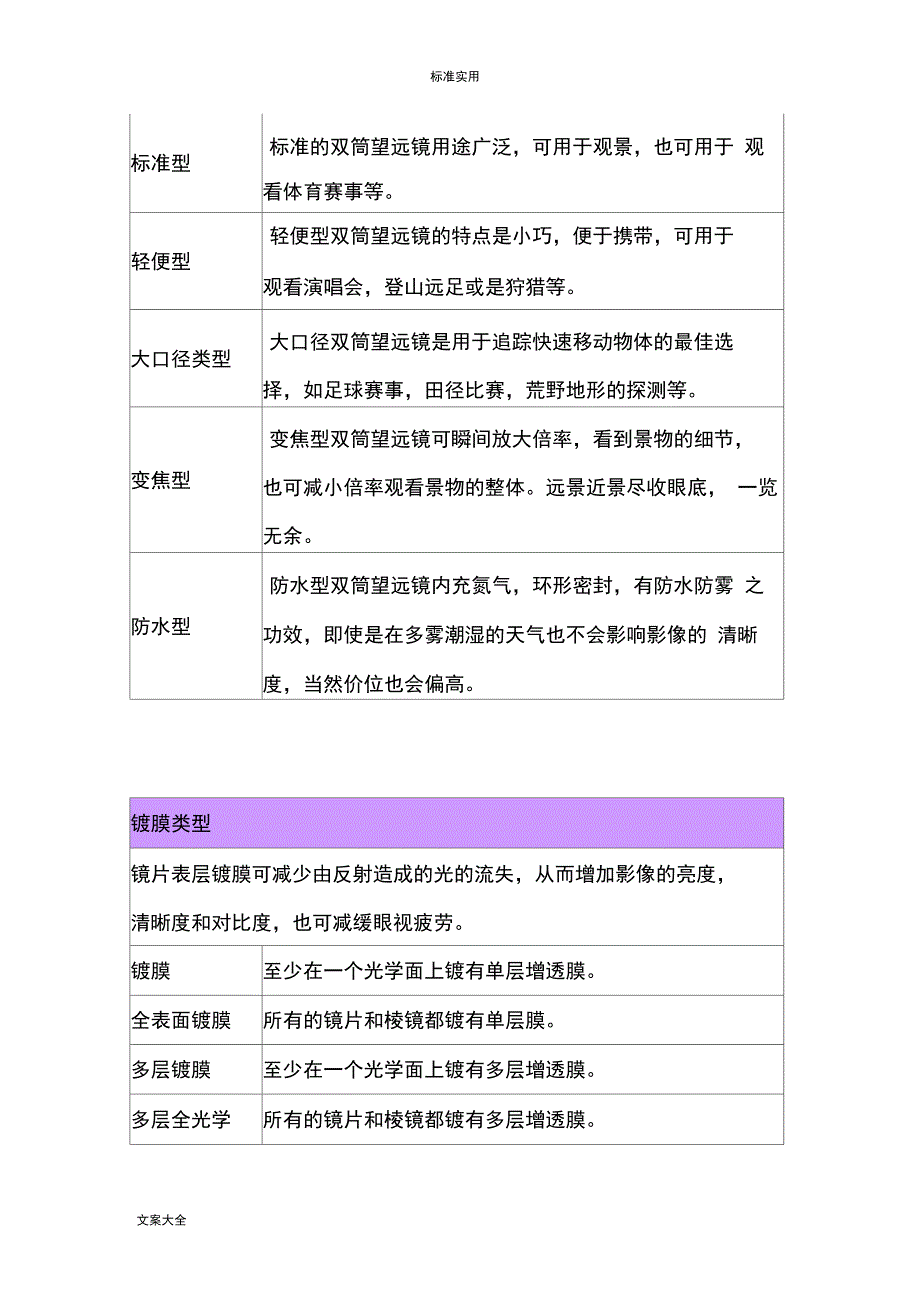 标准实用

| | |
|---|---|
| 标准型 | 标准的双筒望远镜用途广泛，可用于观景，也可用于 观看体育赛事等。 |
| 轻便型 | 轻便型双筒望远镜的特点是小巧，便于携带，可用于观看演唱会，登山远足或是狩猎等。 |
| 大口径类型 | 大口径双筒望远镜是用于追踪快速移动物体的最佳选择，如足球赛事，田径比赛，荒野地形的探测等。 |
| 变焦型 | 变焦型双筒望远镜可瞬间放大倍率，看到景物的细节，也可减小倍率观看景物的整体。远景近景尽收眼底， 一览无余。 |
| 防水型 | 防水型双筒望远镜内充氮气，环形密封，有防水防雾 之功效，即使是在多雾潮湿的天气也不会影响影像的 清晰度，当然价位也会偏高。 |

| 镀膜类型 | |
|---|---|
| 镜片表层镀膜可减少由反射造成的光的流失，从而增加影像的亮度，清晰度和对比度，也可减缓眼视疲劳。 | |
| 镀膜 | 至少在一个光学面上镀有单层增透膜。 |
| 全表面镀膜 | 所有的镜片和棱镜都镀有单层膜。 |
| 多层镀膜 | 至少在一个光学面上镀有多层增透膜。 |
| 多层全光学 | 所有的镜片和棱镜都镀有多层增透膜。 |

文案大全